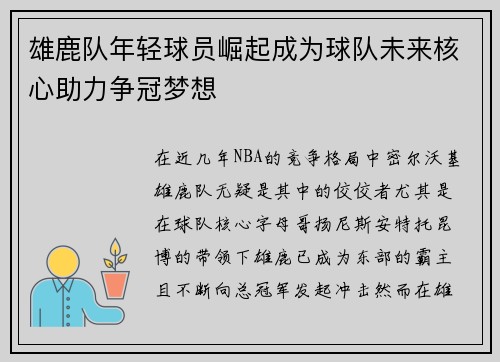 雄鹿队年轻球员崛起成为球队未来核心助力争冠梦想

在近几年NBA的竞争格局中密尔沃基雄鹿队无疑是其中的佼佼者尤其是在球队核心字母哥扬尼斯安特托昆博的带领下雄鹿已成为东部的霸主且不断向总冠军发起冲击然而在雄